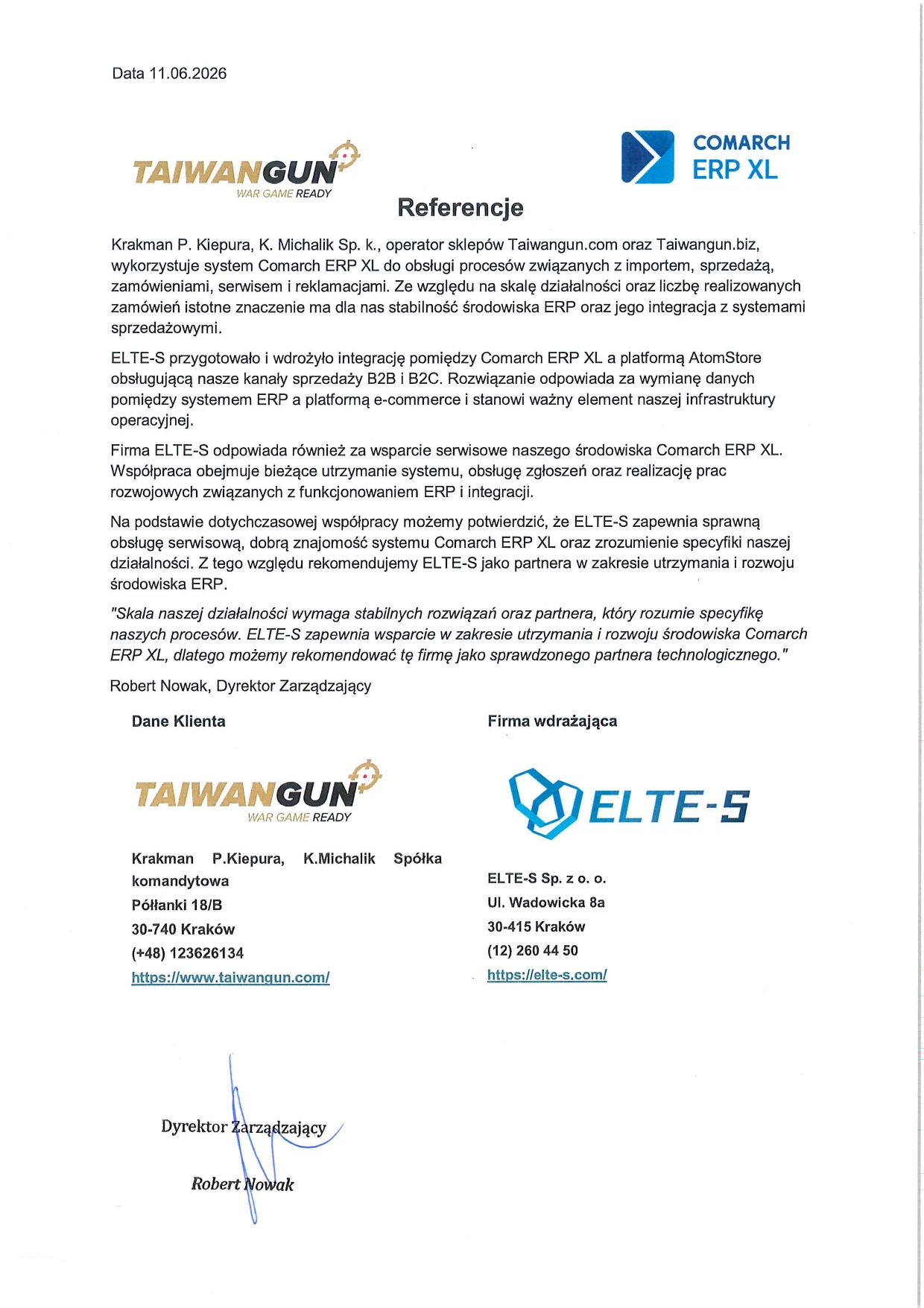 Data 11.06.2026

TAIWANGUN
WAR GAME READY

COMARCH
ERP XL

Referencje

Krakman P. Kiepura, K. Michalik Sp. k., operator sklepów Taiwangun.com oraz Taiwangun.biz, wykorzystuje system Comarch ERP XL do obsługi procesów związanych z importem, sprzedażą, zamówieniami, serwisem i reklamacjami. Ze względu na skalę działalności oraz liczbę realizowanych zamówień istotne znaczenie ma dla nas stabilność środowiska ERP oraz jego integracja z systemami sprzedażowymi.

ELTE-S przygotowało i wdrożyło integrację pomiędzy Comarch ERP XL a platformą AtomStore obsługującą nasze kanały sprzedaży B2B i B2C. Rozwiązanie odpowiada za wymianę danych pomiędzy systemem ERP a platformą e-commerce i stanowi ważny element naszej infrastruktury operacyjnej.

Firma ELTE-S odpowiada również za wsparcie serwisowe naszego środowiska Comarch ERP XL. Współpraca obejmuje bieżące utrzymanie systemu, obsługę zgłoszeń oraz realizację prac rozwojowych związanych z funkcjonowaniem ERP i integracji.

Na podstawie dotychczasowej współpracy możemy potwierdzić, że ELTE-S zapewnia sprawną obsługę serwisową, dobrą znajomość systemu Comarch ERP XL oraz zrozumienie specyfiki naszej działalności. Z tego względu rekomendujemy ELTE-S jako partnera w zakresie utrzymania i rozwoju środowiska ERP.

"Skala naszej działalności wymaga stabilnych rozwiązań oraz partnera, który rozumie specyfikę naszych procesów. ELTE-S zapewnia wsparcie w zakresie utrzymania i rozwoju środowiska Comarch ERP XL, dlatego możemy rekomendować tę firmę jako sprawdzonego partnera technologicznego."

Robert Nowak, Dyrektor Zarządzający

Dane Klienta

TAIWANGUN
WAR GAME READY

Krakman P.Kiepura, K.Michalik Spółka komandytowa
Półłanki 18/B
30-740 Kraków
(+48) 123626134
https://www.taiwangun.com/

Firma wdrażająca

ELTE-S

ELTE-S Sp. z o. o.
Ul. Wadowicka 8a
30-415 Kraków
(12) 260 44 50
https://elte-s.com/

Dyrektor Zarządzający

Robert Nowak